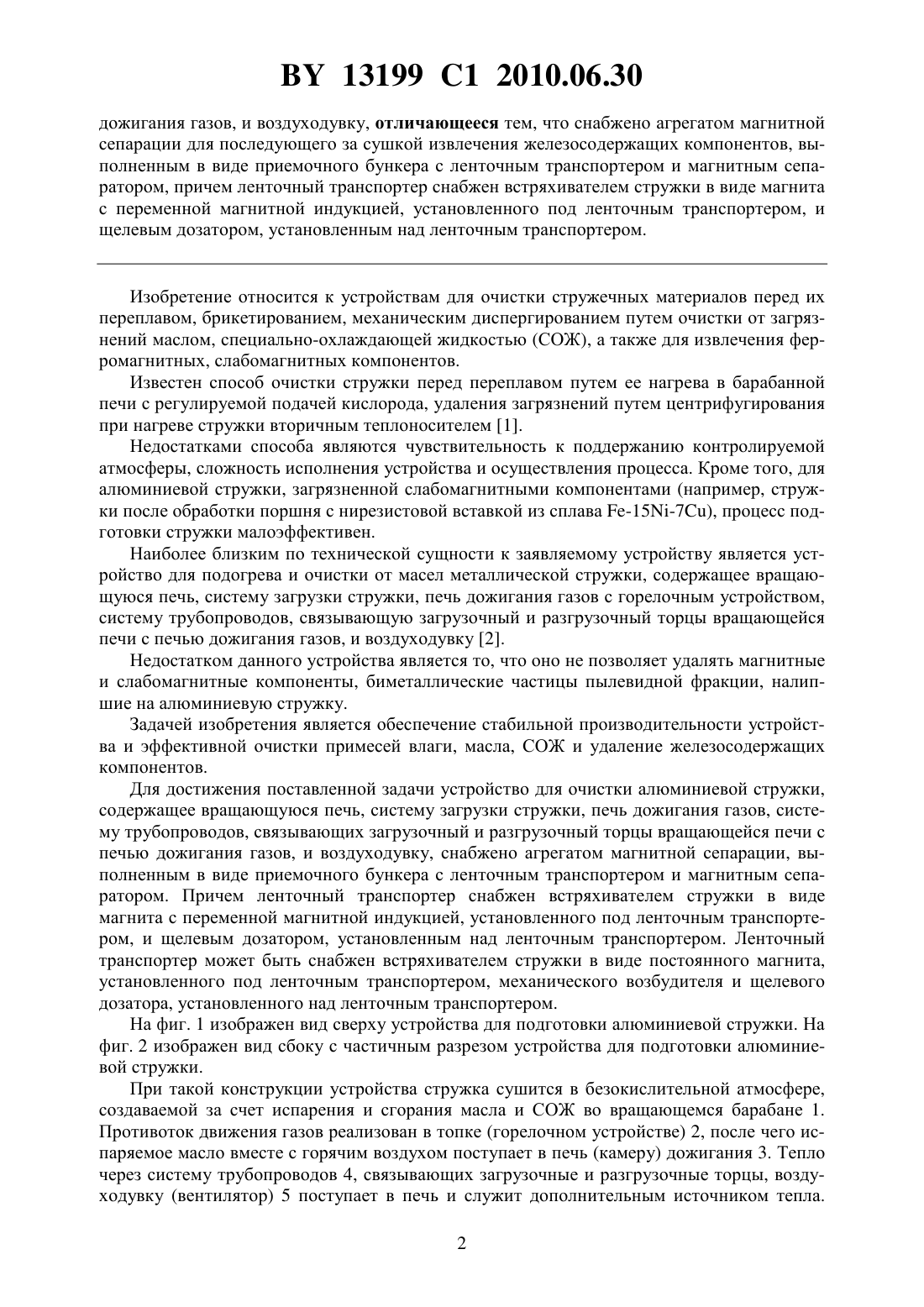 BY 13199 C1 2010.06.30

дожигания газов, и воздуходувку, отличающееся тем, что снабжено агрегатом магнитной сепарации для последующего за сушкой извлечения железосодержащих компонентов, выполненным в виде приемочного бункера с ленточным транспортером и магнитным сепаратором, причем ленточный транспортер снабжен встряхивателем стружки в виде магнита с переменной магнитной индукцией, установленного под ленточным транспортером, и щелевым дозатором, установленным над ленточным транспортером.

Изобретение относится к устройствам для очистки стружечных материалов перед их переплавом, брикетированием, механическим диспергированием путем очистки от загрязнений маслом, специально-охлаждающей жидкостью (СОЖ), а также для извлечения ферромагнитных, слабомагнитных компонентов.

Известен способ очистки стружки перед переплавом путем ее нагрева в барабанной печи с регулируемой подачей кислорода, удаления загрязнений путем центрифугирования при нагреве стружки вторичным теплоносителем [1].

Недостатками способа являются чувствительность к поддержанию контролируемой атмосферы, сложность исполнения устройства и осуществления процесса. Кроме того, для алюминиевой стружки, загрязненной слабомагнитными компонентами (например, стружки после обработки поршня с нирезистовой вставкой из сплава Fe-15Ni-7Cu), процесс подготовки стружки малоэффективен.

Наиболее близким по технической сущности к заявляемому устройству является устройство для подогрева и очистки от масел металлической стружки, содержащее вращающуюся печь, систему загрузки стружки, печь дожигания газов с горелочным устройством, систему трубопроводов, связывающую загрузочный и разгрузочный торцы вращающейся печи с печью дожигания газов, и воздуходувку [2].

Недостатком данного устройства является то, что оно не позволяет удалять магнитные и слабомагнитные компоненты, биметаллические частицы пылевидной фракции, налипшие на алюминиевую стружку.

Задачей изобретения является обеспечение стабильной производительности устройства и эффективной очистки примесей влаги, масла, СОЖ и удаление железосодержащих компонентов.

Для достижения поставленной задачи устройство для очистки алюминиевой стружки, содержащее вращающуюся печь, систему загрузки стружки, печь дожигания газов, систему трубопроводов, связывающих загрузочный и разгрузочный торцы вращающейся печи с печью дожигания газов, и воздуходувку, снабжено агрегатом магнитной сепарации, выполненным в виде приемочного бункера с ленточным транспортером и магнитным сепаратором. Причем ленточный транспортер снабжен встряхивателем стружки в виде магнита с переменной магнитной индукцией, установленного под ленточным транспортером, и щелевым дозатором, установленным над ленточным транспортером. Ленточный транспортер может быть снабжен встряхивателем стружки в виде постоянного магнита, установленного под ленточным транспортером, механического возбудителя и щелевого дозатора, установленного над ленточным транспортером.

На фиг. 1 изображен вид сверху устройства для подготовки алюминиевой стружки. На фиг. 2 изображен вид сбоку с частичным разрезом устройства для подготовки алюминиевой стружки.

При такой конструкции устройства стружка сушится в безокислительной атмосфере, создаваемой за счет испарения и сгорания масла и СОЖ во вращающемся барабане 1. Противоток движения газов реализован в топке (горелочном устройстве) 2, после чего испаряемое масло вместе с горячим воздухом поступает в печь (камеру) дожигания 3. Тепло через систему трубопроводов 4, связывающих загрузочные и разгрузочные торцы, воздуходувку (вентилятор) 5 поступает в печь и служит дополнительным источником тепла.

2